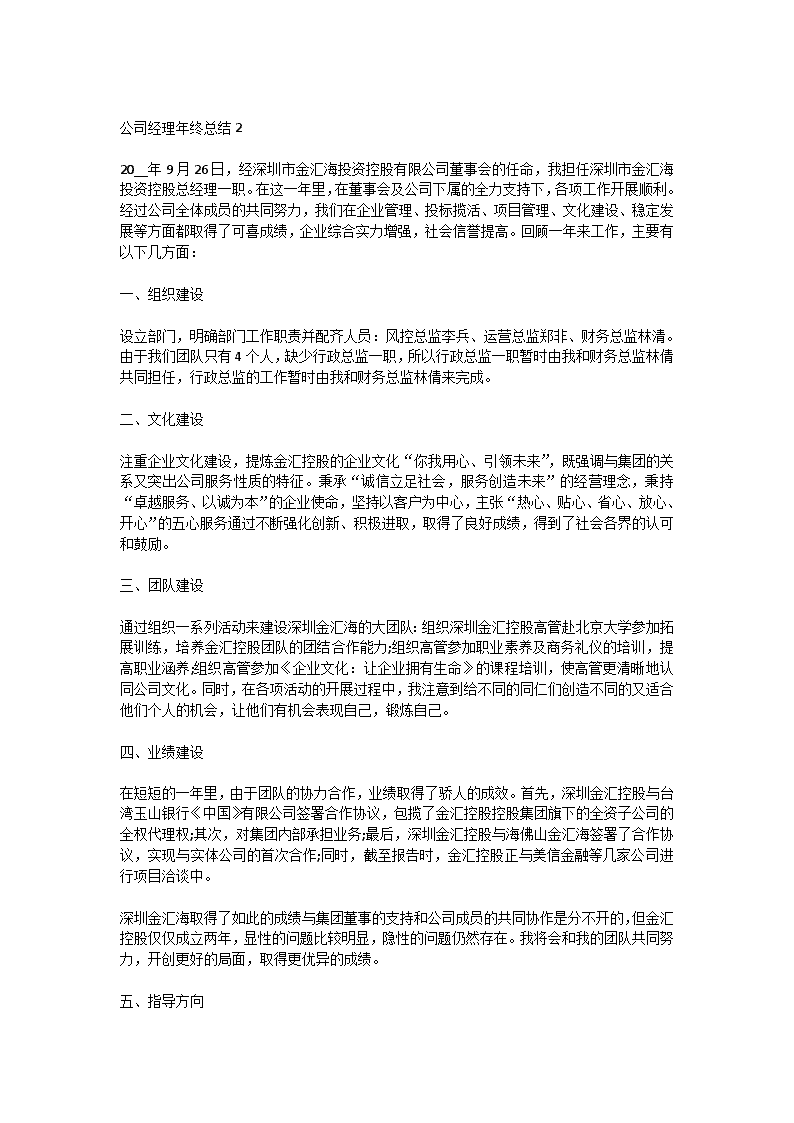 公司经理年终总结 2

20__年 9 月 26 日，经深圳市金汇海投资控股有限公司董事会的任命，我担任深圳市金汇海投资控股总经理一职。在这一年里，在董事会及公司下属的全力支持下，各项工作开展顺利。经过公司全体成员的共同努力，我们在企业管理、投标揽活、项目管理、文化建设、稳定发展等方面都取得了可喜成绩，企业综合实力增强，社会信誉提高。回顾一年来工作，主要有以下几方面：

一、组织建设

设立部门，明确部门工作职责并配齐人员：风控总监李兵、运营总监郑非、财务总监林清。由于我们团队只有 4 个人，缺少行政总监一职，所以行政总监一职暂时由我和财务总监林倩共同担任，行政总监的工作暂时由我和财务总监林倩来完成。

二、文化建设

注重企业文化建设，提炼金汇控股的企业文化“你我用心、引领未来”，既强调与集团的关系又突出公司服务性质的特征。秉承“诚信立足社会，服务创造未来”的经营理念，秉持“卓越服务、以诚为本”的企业使命，坚持以客户为中心，主张“热心、贴心、省心、放心、开心”的五心服务通过不断强化创新、积极进取，取得了良好成绩，得到了社会各界的认可和鼓励。

三、团队建设

通过组织一系列活动来建设深圳金汇海的大团队：组织深圳金汇控股高管赴北京大学参加拓展训练，培养金汇控股团队的团结合作能力;组织高管参加职业素养及商务礼仪的培训，提高职业涵养;组织高管参加《企业文化：让企业拥有生命》的课程培训，使高管更清晰地认同公司文化。同时，在各项活动的开展过程中，我注意到给不同的同仁们创造不同的又适合他们个人的机会，让他们有机会表现自己，锻炼自己。

四、业绩建设

在短短的一年里，由于团队的协力合作，业绩取得了骄人的成效。首先，深圳金汇控股与台湾玉山银行《中国》有限公司签署合作协议，包揽了金汇控股控股集团旗下的全资子公司的全权代理权;其次，对集团内部承担业务;最后，深圳金汇控股与海佛山金汇海签署了合作协议，实现与实体公司的首次合作;同时，截至报告时，金汇控股正与美信金融等几家公司进行项目洽谈中。

深圳金汇海取得了如此的成绩与集团董事的支持和公司成员的共同协作是分不开的，但金汇控股仅仅成立两年，显性的问题比较明显，隐性的问题仍然存在。我将会和我的团队共同努力，开创更好的局面，取得更优异的成绩。

五、指导方向